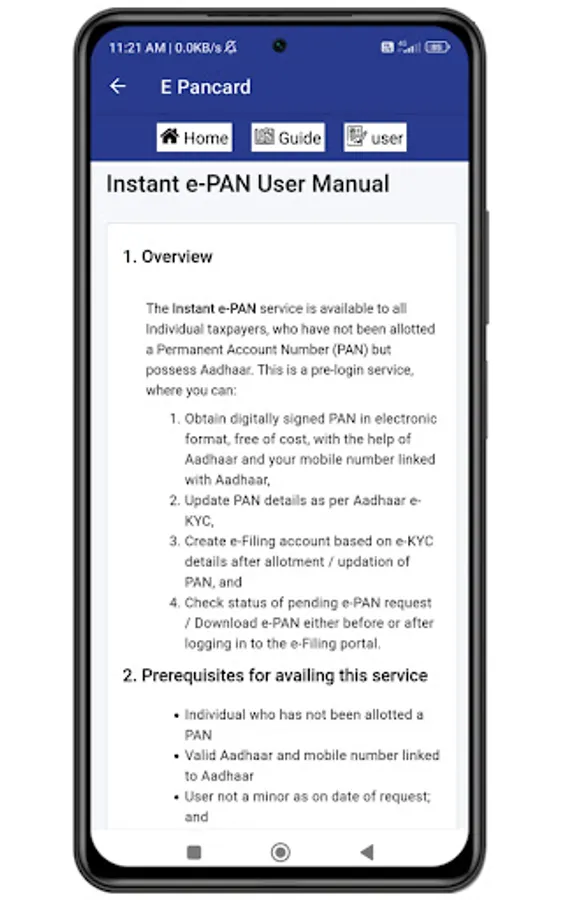 11:21 AM | 0.0KB/s

E Pancard

Home Guide user

Instant e-PAN User Manual

1. Overview

The Instant e-PAN service is available to all Individual taxpayers, who have not been allotted a Permanent Account Number (PAN) but possess Aadhaar. This is a pre-login service, where you can:

1. Obtain digitally signed PAN in electronic format, free of cost, with the help of Aadhaar and your mobile number linked with Aadhaar,
2. Update PAN details as per Aadhaar e-KYC,
3. Create e-Filing account based on e-KYC details after allotment / updation of PAN, and
4. Check status of pending e-PAN request / Download e-PAN either before or after logging in to the e-Filing portal.

2. Prerequisites for availing this service

• Individual who has not been allotted a PAN
• Valid Aadhaar and mobile number linked to Aadhaar
• User not a minor as on date of request; and